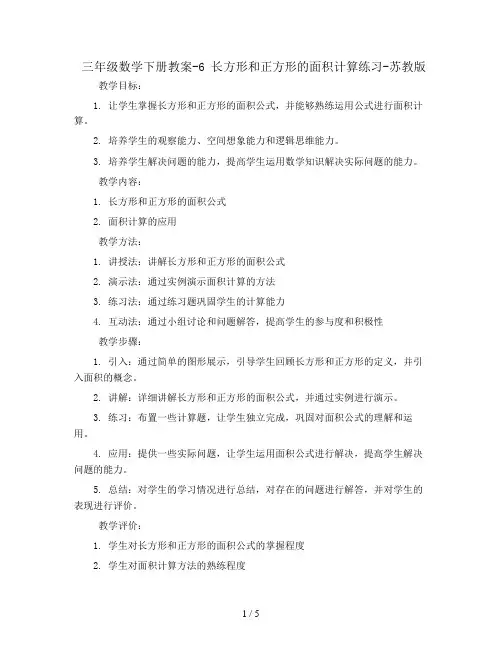 三年级数学下册教案-6 长方形和正方形的面积计算练习-苏教版

教学目标：

1. 让学生掌握长方形和正方形的面积公式，并能够熟练运用公式进行面积计算。

2. 培养学生的观察能力、空间想象能力和逻辑思维能力。

3. 培养学生解决问题的能力，提高学生运用数学知识解决实际问题的能力。

教学内容：

1. 长方形和正方形的面积公式

2. 面积计算的应用

教学方法：

1. 讲授法：讲解长方形和正方形的面积公式

2. 演示法：通过实例演示面积计算的方法

3. 练习法：通过练习题巩固学生的计算能力

4. 互动法：通过小组讨论和问题解答，提高学生的参与度和积极性

教学步骤：

1. 引入：通过简单的图形展示，引导学生回顾长方形和正方形的定义，并引入面积的概念。

2. 讲解：详细讲解长方形和正方形的面积公式，并通过实例进行演示。

3. 练习：布置一些计算题，让学生独立完成，巩固对面积公式的理解和运用。

4. 应用：提供一些实际问题，让学生运用面积公式进行解决，提高学生解决问题的能力。

5. 总结：对学生的学习情况进行总结，对存在的问题进行解答，并对学生的表现进行评价。

教学评价：

1. 学生对长方形和正方形的面积公式的掌握程度

2. 学生对面积计算方法的熟练程度

1 / 5